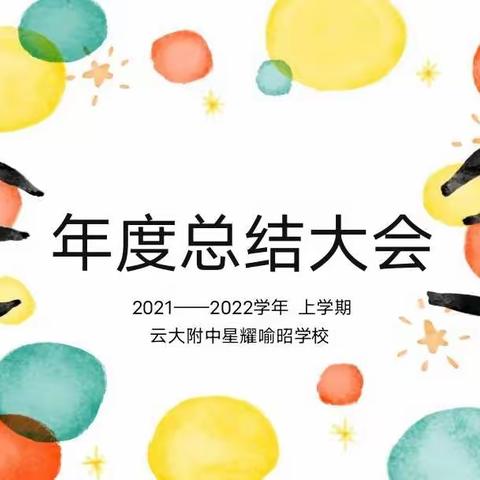 年度总结大会

2021——2022学年 上学期
云大附中星耀喻昭学校